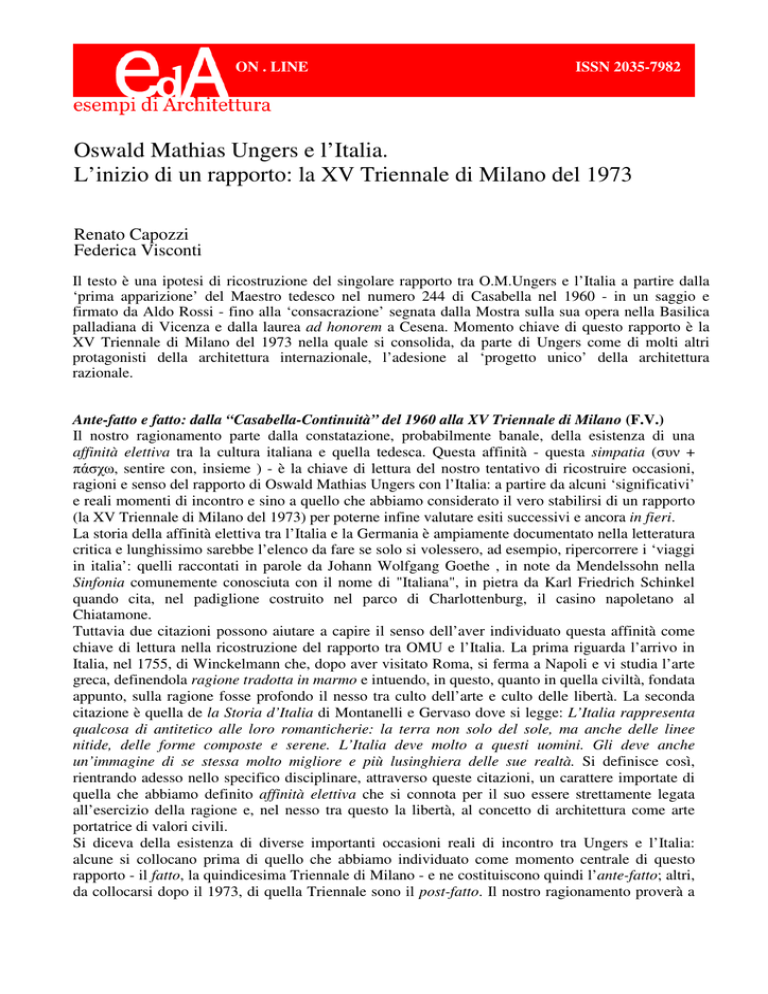 edA ON . LINE ISSN 2035-7982
esempi di Architettura

Oswald Mathias Ungers e l'Italia.
L'inizio di un rapporto: la XV Triennale di Milano del 1973

Renato Capozzi
Federica Visconti

Il testo è una ipotesi di ricostruzione del singolare rapporto tra O.M.Ungers e l'Italia a partire dalla 'prima apparizione' del Maestro tedesco nel numero 244 di Casabella nel 1960 - in un saggio e firmato da Aldo Rossi - fino alla 'consacrazione' segnata dalla Mostra sulla sua opera nella Basilica palladiana di Vicenza e dalla laurea ad honorem a Cesena. Momento chiave di questo rapporto è la XV Triennale di Milano del 1973 nella quale si consolida, da parte di Ungers come di molti altri protagonisti della architettura internazionale, l'adesione al 'progetto unico' della architettura razionale.

Ante-fatto e fatto: dalla "Casabella-Continuità" del 1960 alla XV Triennale di Milano (F.V.)
Il nostro ragionamento parte dalla constatazione, probabilmente banale, della esistenza di una affinità elettiva tra la cultura italiana e quella tedesca. Questa affinità - questa simpatia (συν + πάσχω, sentire con, insieme ) - è la chiave di lettura del nostro tentativo di ricostruire occasioni, ragioni e senso del rapporto di Oswald Mathias Ungers con l'Italia: a partire da alcuni 'significativi' e reali momenti di incontro e sino a quello che abbiamo considerato il vero stabilirsi di un rapporto (la XV Triennale di Milano del 1973) per poterne infine valutare esiti successivi e ancora in fieri.
La storia della affinità elettiva tra l'Italia e la Germania è ampiamente documentato nella letteratura critica e lunghissimo sarebbe l'elenco da fare se solo si volessero, ad esempio, ripercorrere i 'viaggi in italia': quelli raccontati in parole da Johann Wolfgang Goethe , in note da Mendelssohn nella Sinfonia comunemente conosciuta con il nome di "Italiana", in pietra da Karl Friedrich Schinkel quando cita, nel padiglione costruito nel parco di Charlottenburg, il casino napoletano al Chiatamone.
Tuttavia due citazioni possono aiutare a capire il senso dell'aver individuato questa affinità come chiave di lettura nella ricostruzione del rapporto tra OMU e l'Italia. La prima riguarda l'arrivo in Italia, nel 1755, di Winckelmann che, dopo aver visitato Roma, si ferma a Napoli e vi studia l'arte greca, definendola ragione tradotta in marmo e intuendo, in questo, quanto in quella civiltà, fondata appunto, sulla ragione fosse profondo il nesso tra culto dell'arte e culto delle libertà. La seconda citazione è quella de la Storia d'Italia di Montanelli e Gervaso dove si legge: L'Italia rappresenta qualcosa di antitetico alle loro romanticherie: la terra non solo del sole, ma anche delle linee nitide, delle forme composte e serene. L'Italia deve molto a questi uomini. Gli deve anche un'immagine di se stessa molto migliore e più lusinghiera delle sue realtà. Si definisce così, rientrando adesso nello specifico disciplinare, attraverso queste citazioni, un carattere importate di quella che abbiamo definito affinità elettiva che si connota per il suo essere strettamente legata all'esercizio della ragione e, nel nesso tra questo la libertà, al concetto di architettura come arte portatrice di valori civili.
Si diceva della esistenza di diverse importanti occasioni reali di incontro tra Ungers e l'Italia: alcune si collocano prima di quello che abbiamo individuato come momento centrale di questo rapporto - il fatto, la quindicesima Triennale di Milano - e ne costituiscono quindi l'ante-fatto; altri, da collocarsi dopo il 1973, di quella Triennale sono il post-fatto. Il nostro ragionamento proverà a